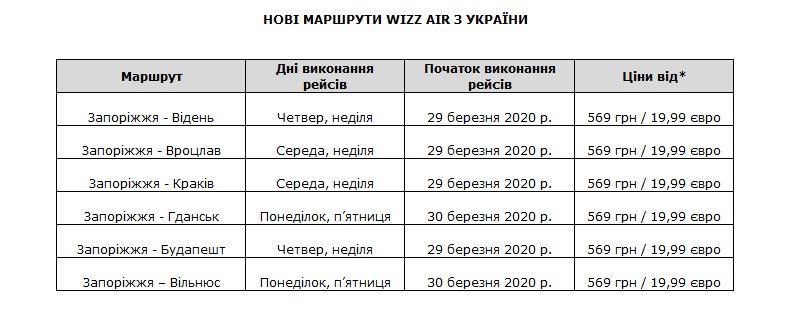 НОВІ МАРШРУТИ WIZZ AIR З УКРАЇНИ

| Маршрут | Дні виконання рейсів | Початок виконання рейсів | Ціни від* |
|---|---|---|---|
| Запоріжжя - Відень | Четвер, неділя | 29 березня 2020 р. | 569 грн / 19,99 євро |
| Запоріжжя - Вроцлав | Середа, неділя | 29 березня 2020 р. | 569 грн / 19,99 євро |
| Запоріжжя - Краків | Середа, неділя | 29 березня 2020 р. | 569 грн / 19,99 євро |
| Запоріжжя - Гданськ | Понеділок, п'ятниця | 30 березня 2020 р. | 569 грн / 19,99 євро |
| Запоріжжя - Будапешт | Четвер, неділя | 29 березня 2020 р. | 569 грн / 19,99 євро |
| Запоріжжя – Вільнюс | Понеділок, п'ятниця | 30 березня 2020 р. | 569 грн / 19,99 євро |